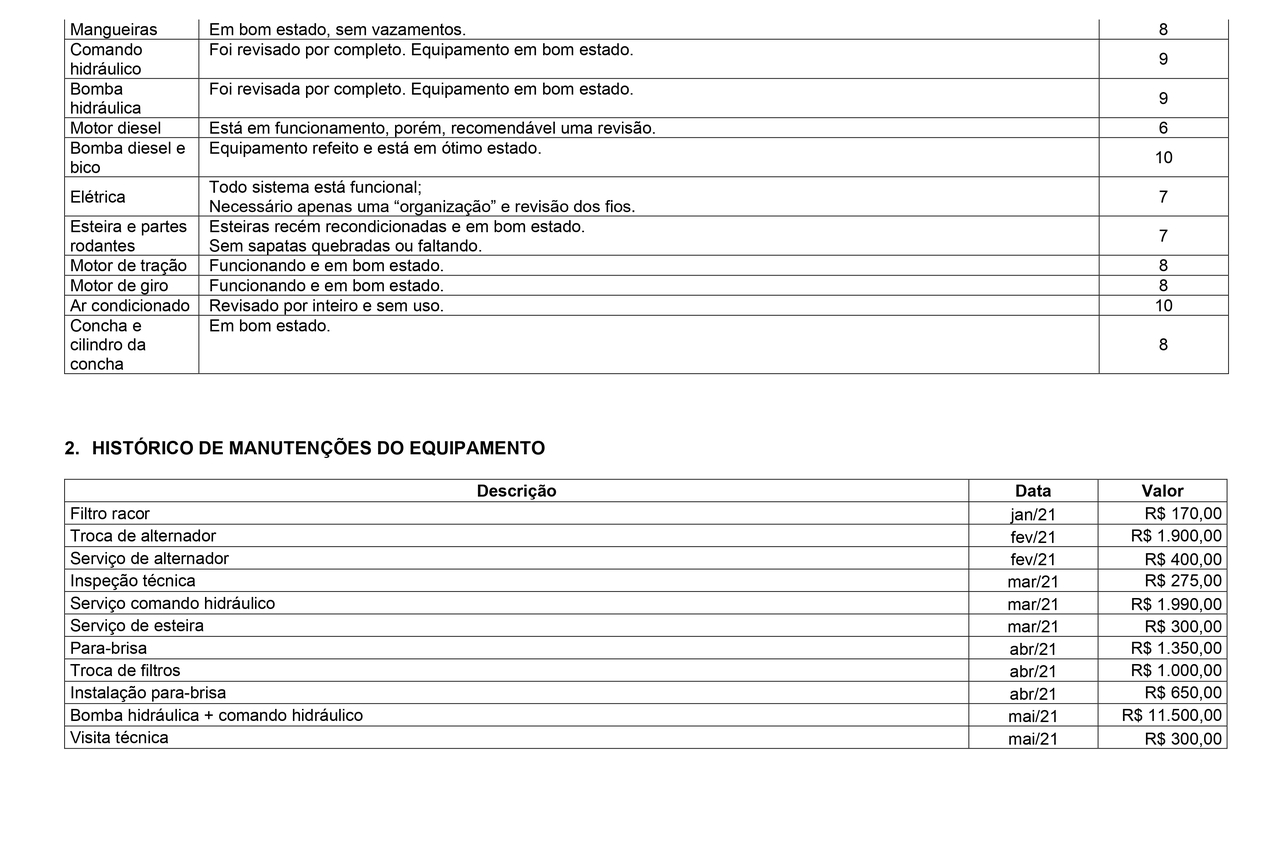 | Mangueiras | Em bom estado, sem vazamentos. | 8 |
|---|---|---|
| Comando hidráulico | Foi revisado por completo. Equipamento em bom estado. | 9 |
| Bomba hidráulica | Foi revisada por completo. Equipamento em bom estado. | 9 |
| Motor diesel | Está em funcionamento, porém, recomendável uma revisão. | 6 |
| Bomba diesel e bico | Equipamento refeito e está em ótimo estado. | 10 |
| Elétrica | Todo sistema está funcional; Necessário apenas uma "organização" e revisão dos fios. | 7 |
| Esteira e partes rodantes | Esteiras recém recondicionadas e em bom estado. Sem sapatas quebradas ou faltando. | 7 |
| Motor de tração | Funcionando e em bom estado. | 8 |
| Motor de giro | Funcionando e em bom estado. | 8 |
| Ar condicionado | Revisado por inteiro e sem uso. | 10 |
| Concha e cilindro da concha | Em bom estado. | 8 |

2. HISTÓRICO DE MANUTENÇÕES DO EQUIPAMENTO

| Descrição | Data | Valor |
|---|---|---|
| Filtro racor | jan/21 | R$ 170,00 |
| Troca de alternador | fev/21 | R$ 1.900,00 |
| Serviço de alternador | fev/21 | R$ 400,00 |
| Inspeção técnica | mar/21 | R$ 275,00 |
| Serviço comando hidráulico | mar/21 | R$ 1.990,00 |
| Serviço de esteira | mar/21 | R$ 300,00 |
| Para-brisa | abr/21 | R$ 1.350,00 |
| Troca de filtros | abr/21 | R$ 1.000,00 |
| Instalação para-brisa | abr/21 | R$ 650,00 |
| Bomba hidráulica + comando hidráulico | mai/21 | R$ 11.500,00 |
| Visita técnica | mai/21 | R$ 300,00 |